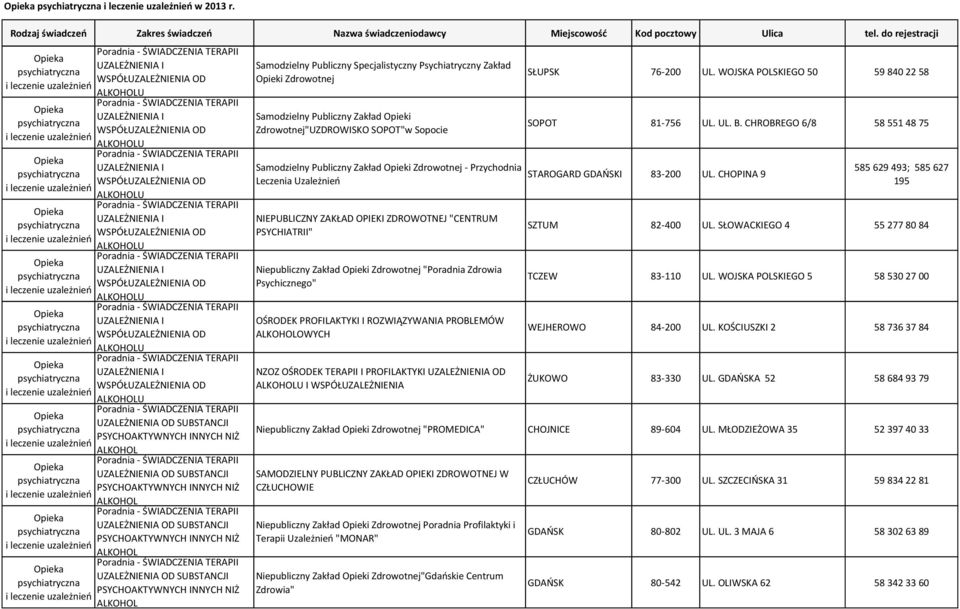 Opieka psychiatryczna i leczenie uzależnień w 2013 r.

| Rodzaj świadczeń | Zakres świadczeń | Nazwa świadczeniodawcy | Miejscowość | Kod pocztowy | Ulica | tel. do rejestracji |
|---|---|---|---|---|---|---|
| Opieka psychiatryczna i leczenie uzależnień | Poradnia - ŚWIADCZENIA TERAPII UZALEŻNIENIA I WSPÓŁUZALEŻNIENIA OD ALKOHOLU | Samodzielny Publiczny Specjalistyczny Psychiatryczny Zakład Opieki Zdrowotnej | SŁUPSK | 76-200 | UL. WOJSKA POLSKIEGO 50 | 59 840 22 58 |
| Opieka psychiatryczna i leczenie uzależnień | Poradnia - ŚWIADCZENIA TERAPII UZALEŻNIENIA I WSPÓŁUZALEŻNIENIA OD ALKOHOLU | Samodzielny Publiczny Zakład Opieki Zdrowotnej"UZDROWISKO SOPOT"w Sopocie | SOPOT | 81-756 | UL. UL. B. CHROBREGO 6/8 | 58 551 48 75 |
| Opieka psychiatryczna i leczenie uzależnień | Poradnia - ŚWIADCZENIA TERAPII UZALEŻNIENIA I WSPÓŁUZALEŻNIENIA OD ALKOHOLU | Samodzielny Publiczny Zakład Opieki Zdrowotnej - Przychodnia Leczenia Uzależnień | STAROGARD GDAŃSKI | 83-200 | UL. CHOPINA 9 | 585 629 493; 585 627 195 |
| Opieka psychiatryczna i leczenie uzależnień | Poradnia - ŚWIADCZENIA TERAPII UZALEŻNIENIA I WSPÓŁUZALEŻNIENIA OD ALKOHOLU | NIEPUBLICZNY ZAKŁAD OPIEKI ZDROWOTNEJ "CENTRUM PSYCHIATRII" | SZTUM | 82-400 | UL. SŁOWACKIEGO 4 | 55 277 80 84 |
| Opieka psychiatryczna i leczenie uzależnień | Poradnia - ŚWIADCZENIA TERAPII UZALEŻNIENIA I WSPÓŁUZALEŻNIENIA OD ALKOHOLU | Niepubliczny Zakład Opieki Zdrowotnej "Poradnia Zdrowia Psychicznego" | TCZEW | 83-110 | UL. WOJSKA POLSKIEGO 5 | 58 530 27 00 |
| Opieka psychiatryczna i leczenie uzależnień | Poradnia - ŚWIADCZENIA TERAPII UZALEŻNIENIA I WSPÓŁUZALEŻNIENIA OD ALKOHOLU | OŚRODEK PROFILAKTYKI I ROZWIĄZYWANIA PROBLEMÓW ALKOHOLOWYCH | WEJHEROWO | 84-200 | UL. KOŚCIUSZKI 2 | 58 736 37 84 |
| Opieka psychiatryczna i leczenie uzależnień | Poradnia - ŚWIADCZENIA TERAPII UZALEŻNIENIA I WSPÓŁUZALEŻNIENIA OD ALKOHOLU | NZOZ OŚRODEK TERAPII I PROFILAKTYKI UZALEŻNIENIA OD ALKOHOLU I WSPÓŁUZALEŻNIENIA | ŻUKOWO | 83-330 | UL. GDAŃSKA 52 | 58 684 93 79 |
| Opieka psychiatryczna i leczenie uzależnień | Poradnia - ŚWIADCZENIA TERAPII UZALEŻNIENIA OD SUBSTANCJI PSYCHOAKTYWNYCH INNYCH NIŻ ALKOHOL | Niepubliczny Zakład Opieki Zdrowotnej "PROMEDICA" | CHOJNICE | 89-604 | UL. MŁODZIEŻOWA 35 | 52 397 40 33 |
| Opieka psychiatryczna i leczenie uzależnień | Poradnia - ŚWIADCZENIA TERAPII UZALEŻNIENIA OD SUBSTANCJI PSYCHOAKTYWNYCH INNYCH NIŻ ALKOHOL | SAMODZIELNY PUBLICZNY ZAKŁAD OPIEKI ZDROWOTNEJ W CZŁUCHOWIE | CZŁUCHÓW | 77-300 | UL. SZCZECIŃSKA 31 | 59 834 22 81 |
| Opieka psychiatryczna i leczenie uzależnień | Poradnia - ŚWIADCZENIA TERAPII UZALEŻNIENIA OD SUBSTANCJI PSYCHOAKTYWNYCH INNYCH NIŻ ALKOHOL | Niepubliczny Zakład Opieki Zdrowotnej Poradnia Profilaktyki i Terapii Uzależnień "MONAR" | GDAŃSK | 80-802 | UL. UL. 3 MAJA 6 | 58 302 63 89 |
| Opieka psychiatryczna i leczenie uzależnień | Poradnia - ŚWIADCZENIA TERAPII UZALEŻNIENIA OD SUBSTANCJI PSYCHOAKTYWNYCH INNYCH NIŻ ALKOHOL | Niepubliczny Zakład Opieki Zdrowotnej"Gdańskie Centrum Zdrowia" | GDAŃSK | 80-542 | UL. OLIWSKA 62 | 58 342 33 60 |